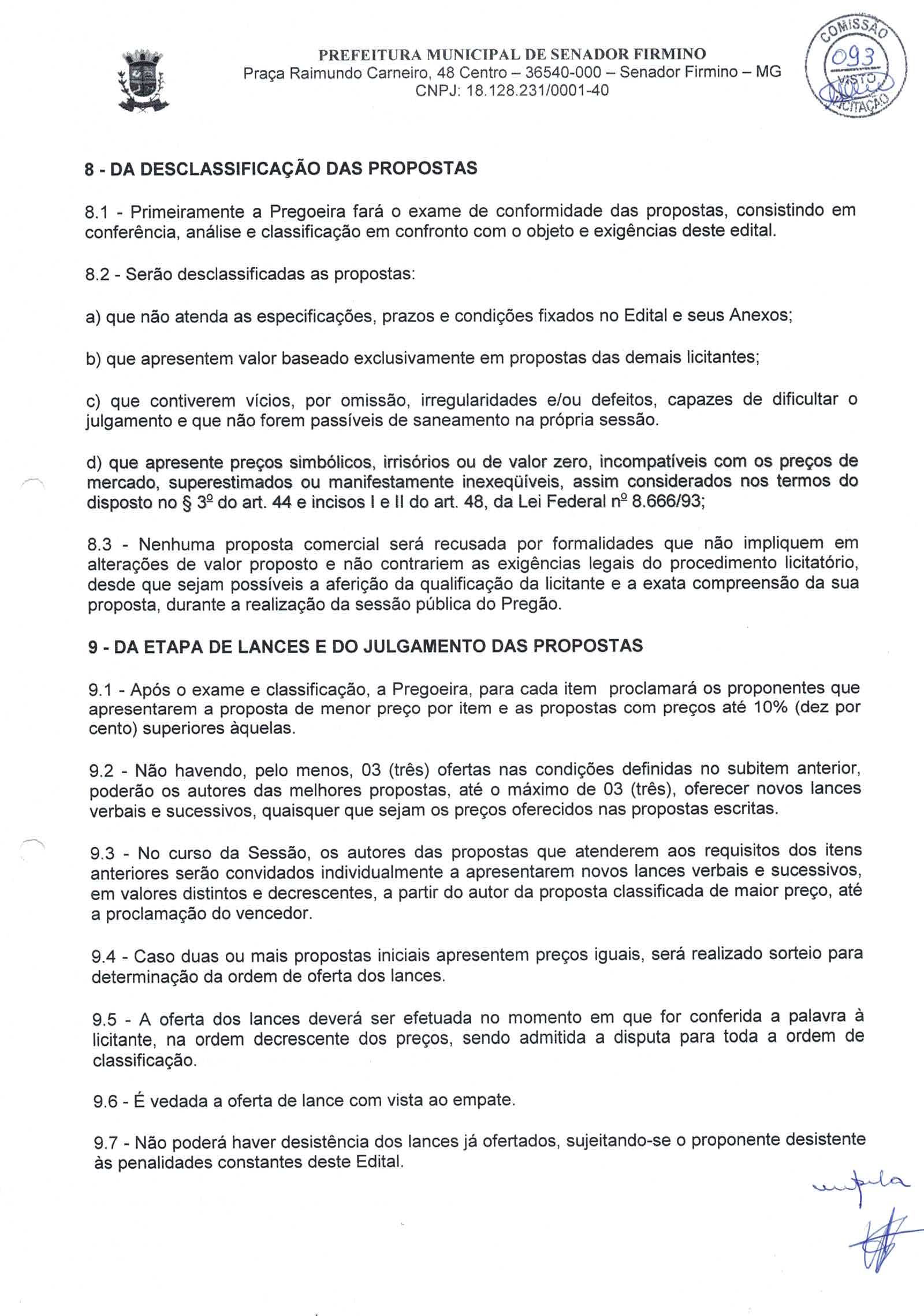 PREFEITURA MUNICIPAL DE SENADOR FIRMINO
Praça Raimundo Carneiro, 48 Centro – 36540-000 – Senador Firmino – MG
CNPJ: 18.128.231/0001-40

COMISSÃO 093 VISTO LICITAÇÃO

8 - DA DESCLASSIFICAÇÃO DAS PROPOSTAS

8.1 - Primeiramente a Pregoeira fará o exame de conformidade das propostas, consistindo em conferência, análise e classificação em confronto com o objeto e exigências deste edital.

8.2 - Serão desclassificadas as propostas:

a) que não atenda as especificações, prazos e condições fixados no Edital e seus Anexos;

b) que apresentem valor baseado exclusivamente em propostas das demais licitantes;

c) que contiverem vícios, por omissão, irregularidades e/ou defeitos, capazes de dificultar o julgamento e que não forem passíveis de saneamento na própria sessão.

d) que apresente preços simbólicos, irrisórios ou de valor zero, incompatíveis com os preços de mercado, superestimados ou manifestamente inexeqüíveis, assim considerados nos termos do disposto no § 3º do art. 44 e incisos I e II do art. 48, da Lei Federal nº 8.666/93;

8.3 - Nenhuma proposta comercial será recusada por formalidades que não impliquem em alterações de valor proposto e não contrariem as exigências legais do procedimento licitatório, desde que sejam possíveis a aferição da qualificação da licitante e a exata compreensão da sua proposta, durante a realização da sessão pública do Pregão.

9 - DA ETAPA DE LANCES E DO JULGAMENTO DAS PROPOSTAS

9.1 - Após o exame e classificação, a Pregoeira, para cada item proclamará os proponentes que apresentarem a proposta de menor preço por item e as propostas com preços até 10% (dez por cento) superiores àquelas.

9.2 - Não havendo, pelo menos, 03 (três) ofertas nas condições definidas no subitem anterior, poderão os autores das melhores propostas, até o máximo de 03 (três), oferecer novos lances verbais e sucessivos, quaisquer que sejam os preços oferecidos nas propostas escritas.

9.3 - No curso da Sessão, os autores das propostas que atenderem aos requisitos dos itens anteriores serão convidados individualmente a apresentarem novos lances verbais e sucessivos, em valores distintos e decrescentes, a partir do autor da proposta classificada de maior preço, até a proclamação do vencedor.

9.4 - Caso duas ou mais propostas iniciais apresentem preços iguais, será realizado sorteio para determinação da ordem de oferta dos lances.

9.5 - A oferta dos lances deverá ser efetuada no momento em que for conferida a palavra à licitante, na ordem decrescente dos preços, sendo admitida a disputa para toda a ordem de classificação.

9.6 - É vedada a oferta de lance com vista ao empate.

9.7 - Não poderá haver desistência dos lances já ofertados, sujeitando-se o proponente desistente às penalidades constantes deste Edital.